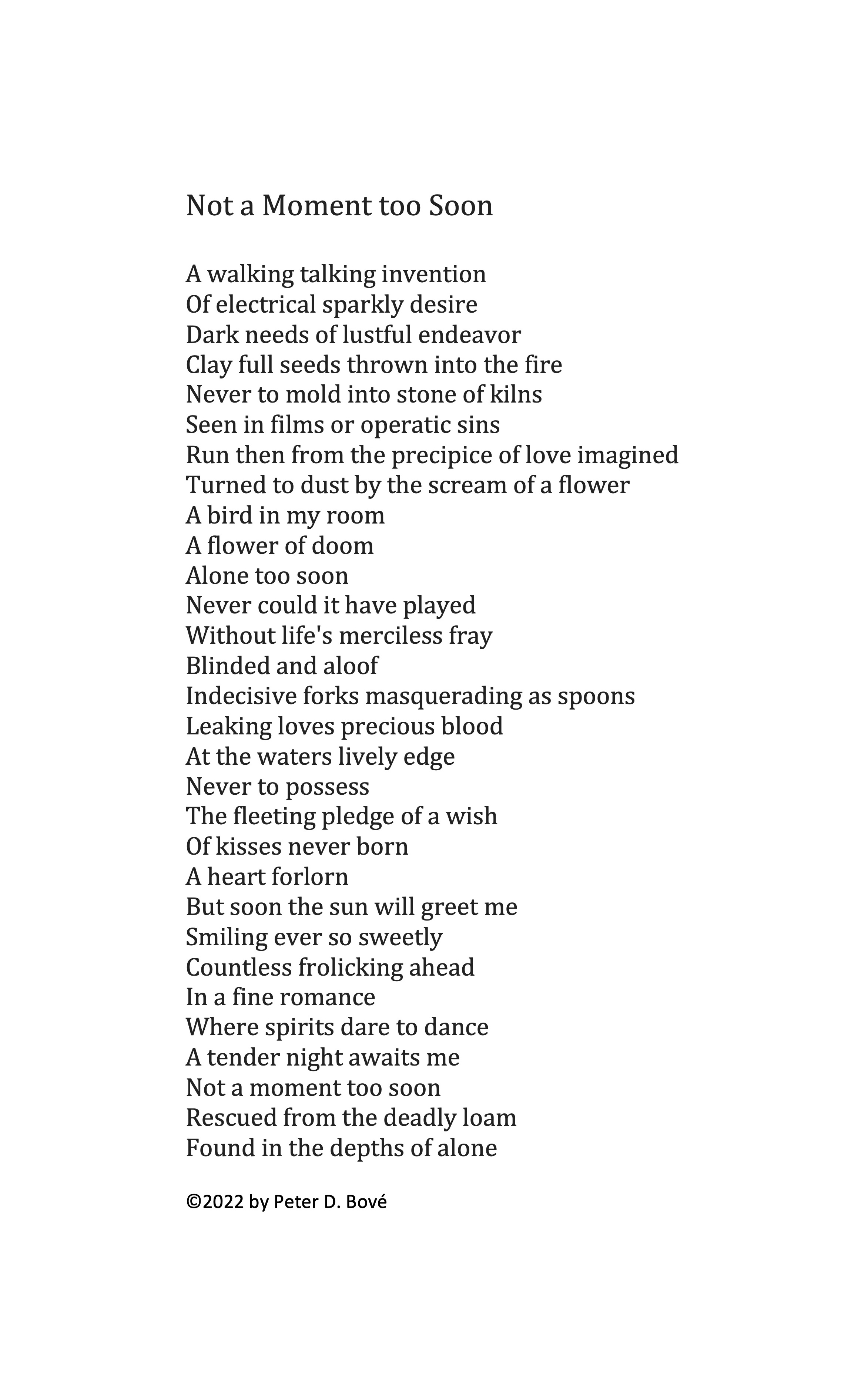 Not a Moment too Soon

A walking talking invention
Of electrical sparkly desire
Dark needs of lustful endeavor
Clay full seeds thrown into the fire
Never to mold into stone of kilns
Seen in films or operatic sins
Run then from the precipice of love imagined
Turned to dust by the scream of a flower
A bird in my room
A flower of doom
Alone too soon
Never could it have played
Without life's merciless fray
Blinded and aloof
Indecisive forks masquerading as spoons
Leaking loves precious blood
At the waters lively edge
Never to possess
The fleeting pledge of a wish
Of kisses never born
A heart forlorn
But soon the sun will greet me
Smiling ever so sweetly
Countless frolicking ahead
In a fine romance
Where spirits dare to dance
A tender night awaits me
Not a moment too soon
Rescued from the deadly loam
Found in the depths of alone

©2022 by Peter D. Bové